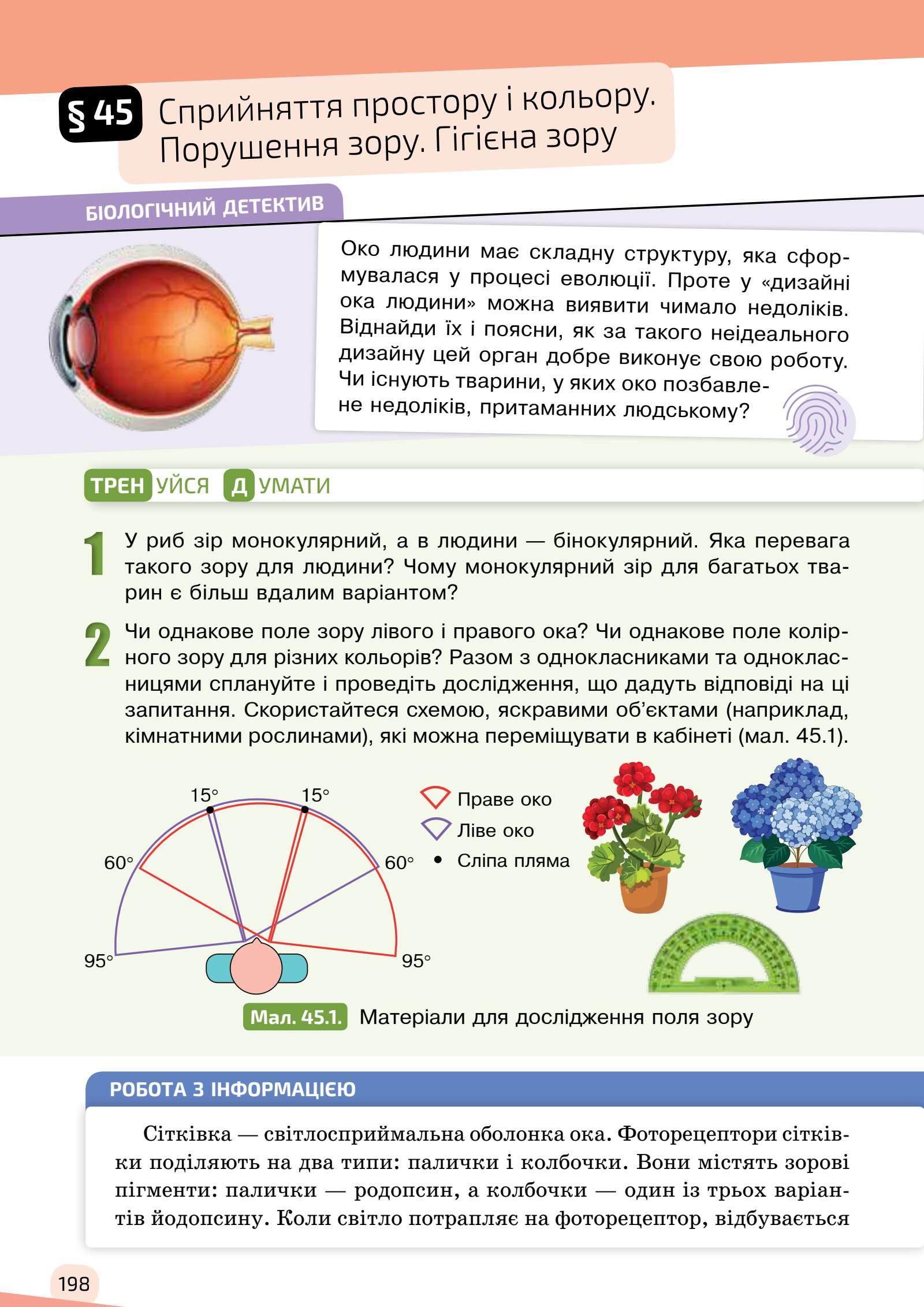 § 45 Сприйняття простору і кольору. Порушення зору. Гігієна зору

БІОЛОГІЧНИЙ ДЕТЕКТИВ

Око людини має складну структуру, яка сформувалася у процесі еволюції. Проте у «дизайні ока людини» можна виявити чимало недоліків. Віднайди їх і поясни, як за такого неідеального дизайну цей орган добре виконує свою роботу. Чи існують тварини, у яких око позбавлене недоліків, притаманних людському?

ТРЕНУЙСЯ ДУМАТИ

1 У риб зір монокулярний, а в людини — бінокулярний. Яка перевага такого зору для людини? Чому монокулярний зір для багатьох тварин є більш вдалим варіантом?

2 Чи однакове поле зору лівого і правого ока? Чи однакове поле колірного зору для різних кольорів? Разом з однокласниками та однокласницями сплануйте і проведіть дослідження, що дадуть відповіді на ці запитання. Скористайтеся схемою, яскравими об'єктами (наприклад, кімнатними рослинами), які можна переміщувати в кабінеті (мал. 45.1).

15° 15° 60° 60° 95° 95°

Праве око
Ліве око
Сліпа пляма

Мал. 45.1. Матеріали для дослідження поля зору

РОБОТА З ІНФОРМАЦІЄЮ

Сітківка — світлосприймальна оболонка ока. Фоторецептори сітківки поділяють на два типи: палички і колбочки. Вони містять зорові пігменти: палички — родопсин, а колбочки — один із трьох варіантів йодопсину. Коли світло потрапляє на фоторецептор, відбувається

198